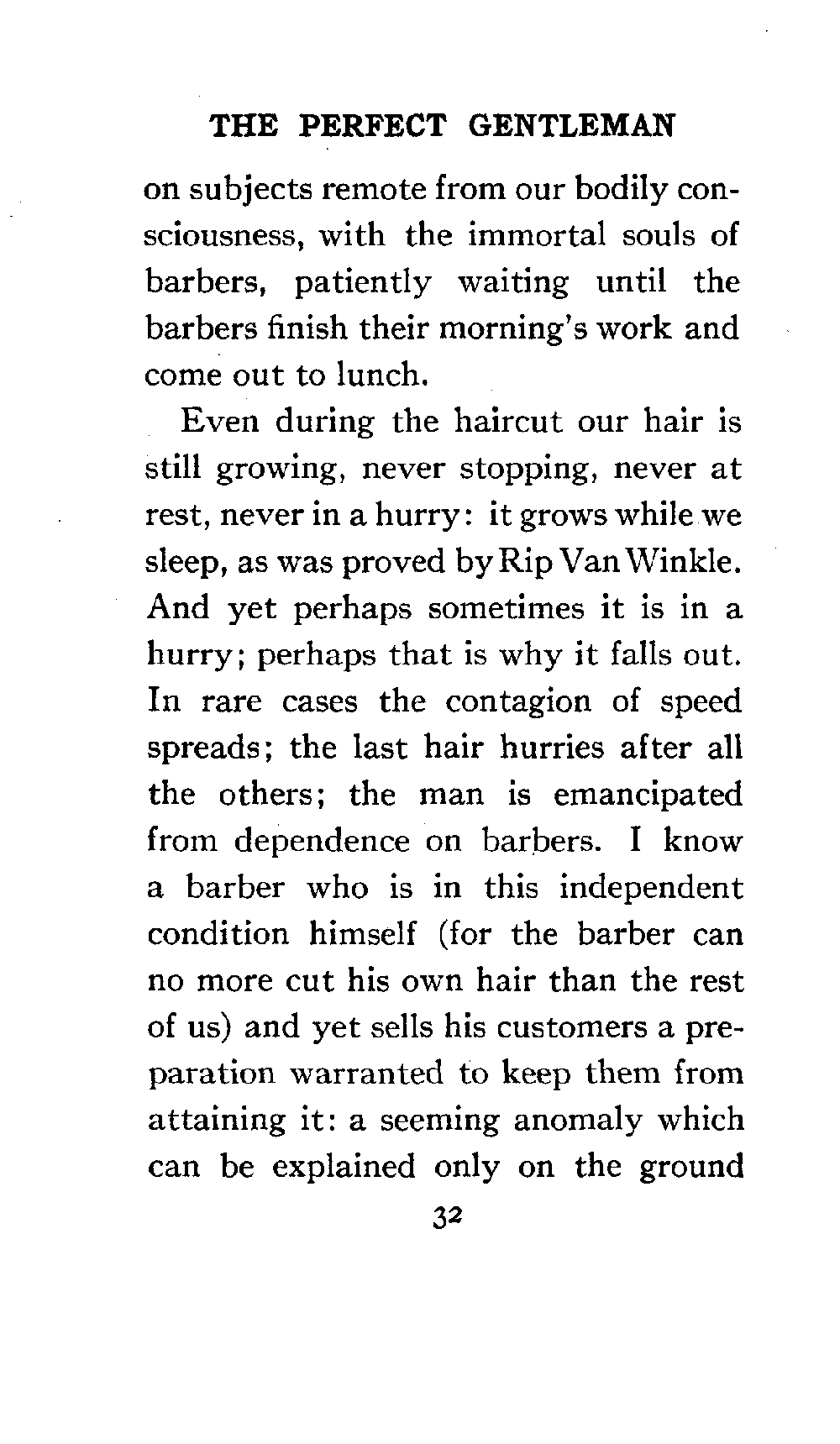 THE PERFECT GENTLEMAN

on subjects remote from our bodily consciousness, with the immortal souls of barbers, patiently waiting until the barbers finish their morning's work and come out to lunch.

Even during the haircut our hair is still growing, never stopping, never at rest, never in a hurry: it grows while we sleep, as was proved by Rip Van Winkle. And yet perhaps sometimes it is in a hurry; perhaps that is why it falls out. In rare cases the contagion of speed spreads; the last hair hurries after all the others; the man is emancipated from dependence on barbers. I know a barber who is in this independent condition himself (for the barber can no more cut his own hair than the rest of us) and yet sells his customers a preparation warranted to keep them from attaining it: a seeming anomaly which can be explained only on the ground

32